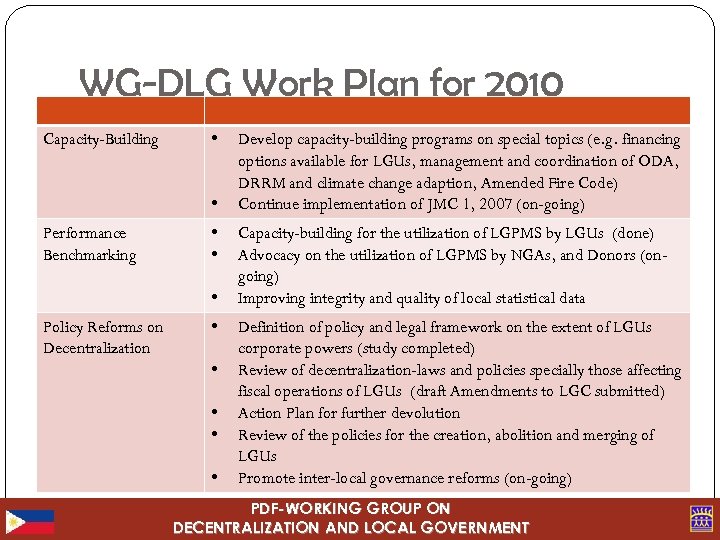 WG-DLG Work Plan for 2010

| | |
|---|---|
| Capacity-Building | • Develop capacity-building programs on special topics (e.g. financing options available for LGUs, management and coordination of ODA, DRRM and climate change adaption, Amended Fire Code) • Continue implementation of JMC 1, 2007 (on-going) |
| Performance Benchmarking | • Capacity-building for the utilization of LGPMS by LGUs (done) • Advocacy on the utilization of LGPMS by NGAs, and Donors (on-going) • Improving integrity and quality of local statistical data |
| Policy Reforms on Decentralization | • Definition of policy and legal framework on the extent of LGUs corporate powers (study completed) • Review of decentralization-laws and policies specially those affecting fiscal operations of LGUs (draft Amendments to LGC submitted) • Action Plan for further devolution • Review of the policies for the creation, abolition and merging of LGUs • Promote inter-local governance reforms (on-going) |

PDF-WORKING GROUP ON DECENTRALIZATION AND LOCAL GOVERNMENT